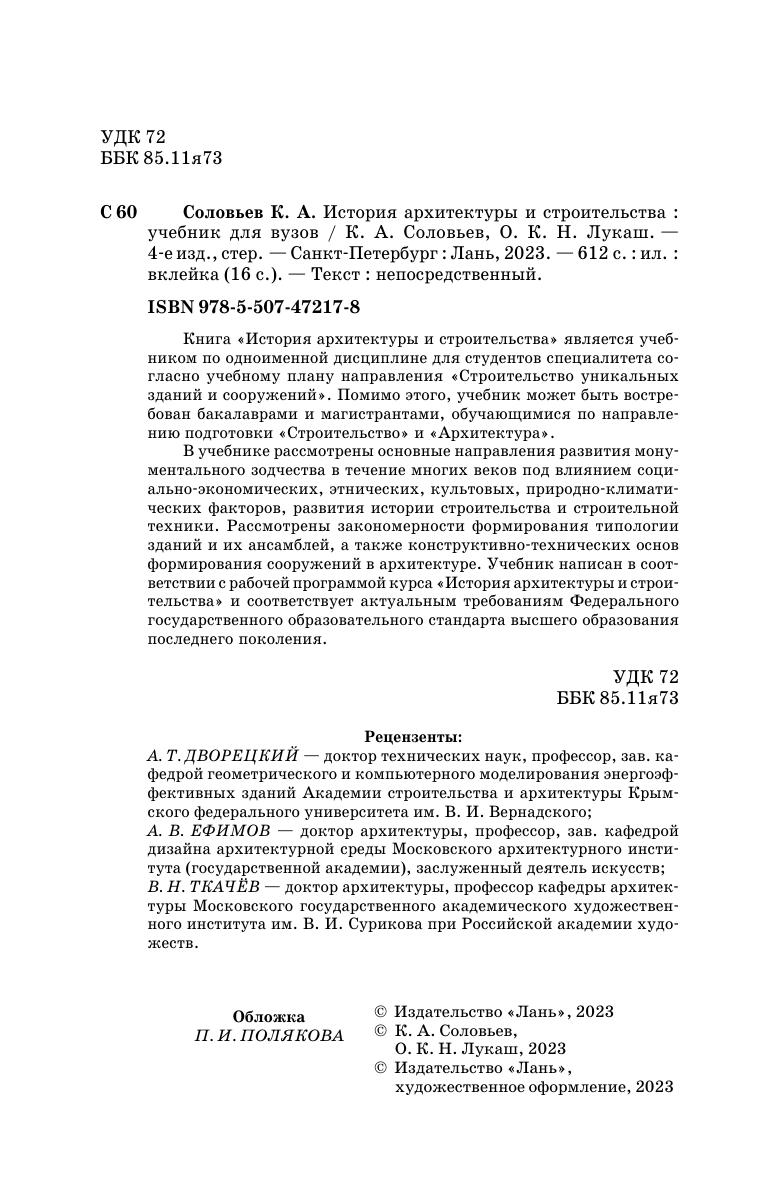 УДК 72
ББК 85.11я73

С 60 Соловьев К. А. История архитектуры и строительства : учебник для вузов / К. А. Соловьев, О. К. Н. Лукаш. — 4-е изд., стер. — Санкт-Петербург : Лань, 2023. — 612 с. : ил. : вклейка (16 с.). — Текст : непосредственный.

ISBN 978-5-507-47217-8

Книга «История архитектуры и строительства» является учебником по одноименной дисциплине для студентов специалитета согласно учебному плану направления «Строительство уникальных зданий и сооружений». Помимо этого, учебник может быть востребован бакалаврами и магистрантами, обучающимися по направлению подготовки «Строительство» и «Архитектура».

В учебнике рассмотрены основные направления развития монументального зодчества в течение многих веков под влиянием социально-экономических, этнических, культовых, природно-климатических факторов, развития истории строительства и строительной техники. Рассмотрены закономерности формирования типологии зданий и их ансамблей, а также конструктивно-технических основ формирования сооружений в архитектуре. Учебник написан в соответствии с рабочей программой курса «История архитектуры и строительства» и соответствует актуальным требованиям Федерального государственного образовательного стандарта высшего образования последнего поколения.

УДК 72
ББК 85.11я73

Рецензенты:
А. Т. ДВОРЕЦКИЙ — доктор технических наук, профессор, зав. кафедрой геометрического и компьютерного моделирования энергоэффективных зданий Академии строительства и архитектуры Крымского федерального университета им. В. И. Вернадского;
А. В. ЕФИМОВ — доктор архитектуры, профессор, зав. кафедрой дизайна архитектурной среды Московского архитектурного института (государственной академии), заслуженный деятель искусств;
В. Н. ТКАЧЁВ — доктор архитектуры, профессор кафедры архитектуры Московского государственного академического художественного института им. В. И. Сурикова при Российской академии художеств.

Обложка
П. И. ПОЛЯКОВА

© Издательство «Лань», 2023
© К. А. Соловьев, О. К. Н. Лукаш, 2023
© Издательство «Лань», художественное оформление, 2023